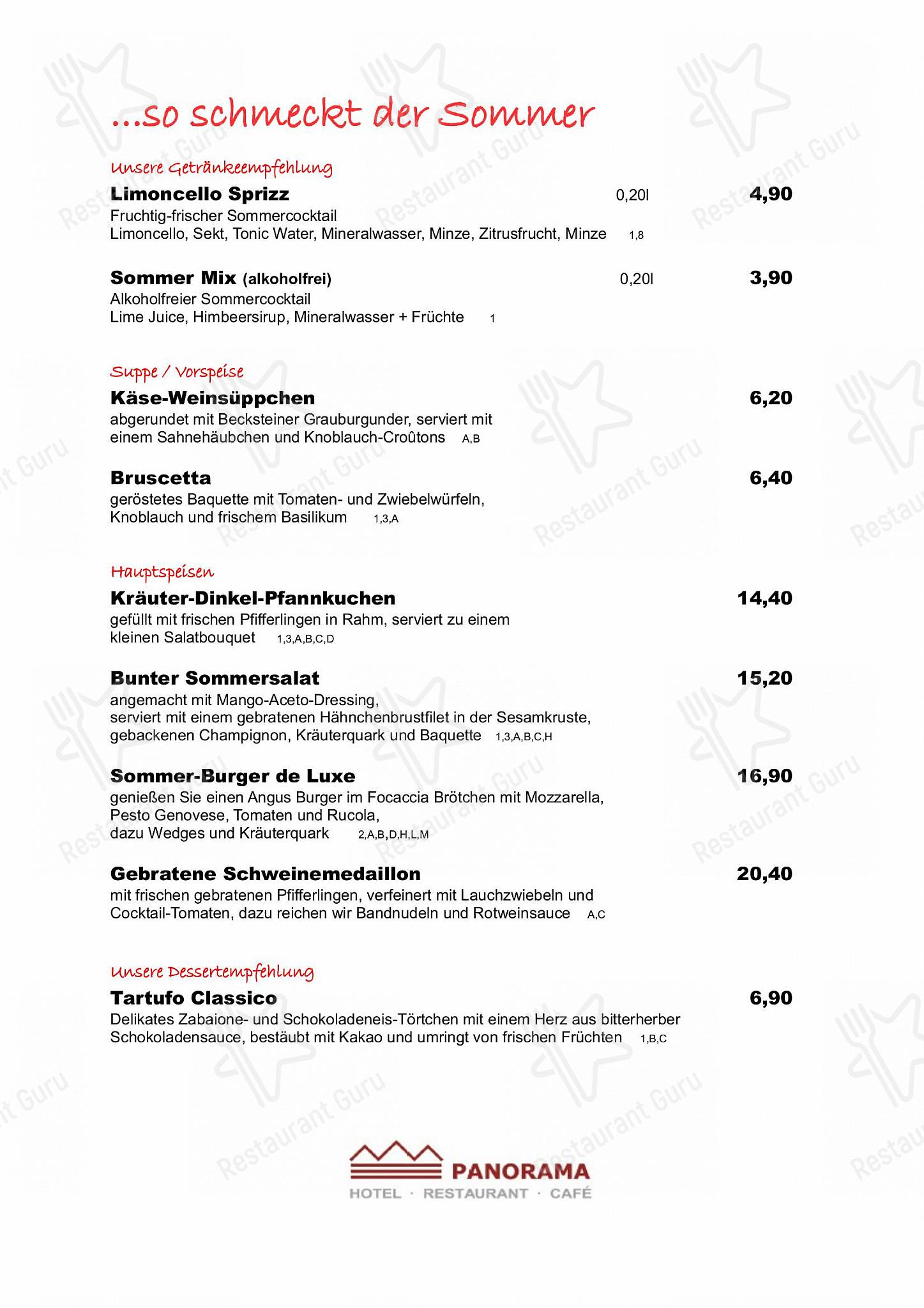 ...so schmeckt der Sommer

Unsere Getränkeempfehlung

Limoncello Sprizz 0,20l 4,90
Fruchtig-frischer Sommercocktail
Limoncello, Sekt, Tonic Water, Mineralwasser, Minze, Zitrusfrucht, Minze 1,8

Sommer Mix (alkoholfrei) 0,20l 3,90
Alkoholfreier Sommercocktail
Lime Juice, Himbeersirup, Mineralwasser + Früchte 1

Suppe / Vorspeise

Käse-Weinsüppchen 6,20
abgerundet mit Becksteiner Grauburgunder, serviert mit einem Sahnehäubchen und Knoblauch-Croûtons A,B

Bruscetta 6,40
geröstetes Baquette mit Tomaten- und Zwiebelwürfeln, Knoblauch und frischem Basilikum 1,3,A

Hauptspeisen

Kräuter-Dinkel-Pfannkuchen 14,40
gefüllt mit frischen Pfifferlingen in Rahm, serviert zu einem kleinen Salatbouquet 1,3,A,B,C,D

Bunter Sommersalat 15,20
angemacht mit Mango-Aceto-Dressing, serviert mit einem gebratenen Hähnchenbrustfilet in der Sesamkruste, gebackenen Champignon, Kräuterquark und Baquette 1,3,A,B,C,H

Sommer-Burger de Luxe 16,90
genießen Sie einen Angus Burger im Focaccia Brötchen mit Mozzarella, Pesto Genovese, Tomaten und Rucola, dazu Wedges und Kräuterquark 2,A,B,D,H,L,M

Gebratene Schweinemedaillon 20,40
mit frischen gebratenen Pfifferlingen, verfeinert mit Lauchzwiebeln und Cocktail-Tomaten, dazu reichen wir Bandnudeln und Rotweinsauce A,C

Unsere Dessertempfehlung

Tartufo Classico 6,90
Delikates Zabaione- und Schokoladeneis-Törtchen mit einem Herz aus bitterherber Schokoladensauce, bestäubt mit Kakao und umringt von frischen Früchten 1,B,C

PANORAMA
HOTEL · RESTAURANT · CAFÉ

Restaurant Guru